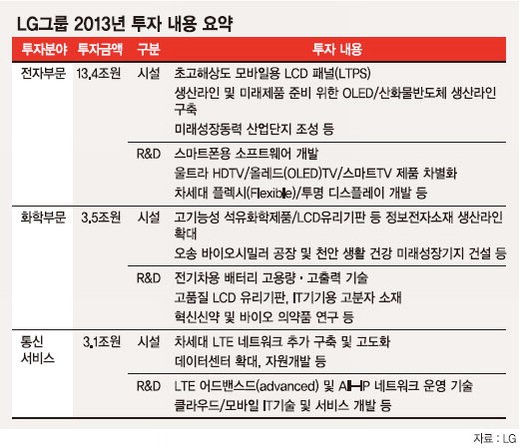 LG그룹 2013년 투자 내용 요약

| 투자분야 | 투자금액 | 구분 | 투자 내용 |
|---|---|---|---|
| 전자부문 | 13.4조원 | 시설 | 초고해상도 모바일용 LCD 패널(LTPS) 생산라인 및 미래제품 준비 위한 OLED/산화물반도체 생산라인 구축 미래성장동력 산업단지 조성 등 |
| | | R&D | 스마트폰용 소프트웨어 개발 울트라 HDTV/올레드(OLED)TV/스마트TV 제품 차별화 차세대 플렉시(Flexible)/투명 디스플레이 개발 등 |
| 화학부문 | 3.5조원 | 시설 | 고기능성 석유화학제품/LCD유리기판 등 정보전자소재 생산라인 확대 오송 바이오시밀러 공장 및 천안 생활 건강 미래성장기지 건설 등 |
| | | R&D | 전기차용 배터리 고용량·고출력 기술 고품질 LCD 유리기판, IT기기용 고분자 소재 혁신신약 및 바이오 의약품 연구 등 |
| 통신 서비스 | 3.1조원 | 시설 | 차세대 LTE 네트워크 추가 구축 및 고도화 데이터센터 확대, 자원개발 등 |
| | | R&D | LTE 어드밴스드(advanced) 및 All-IP 네트워크 운영 기술 클라우드/모바일 IT기술 및 서비스 개발 등 |

자료 : LG